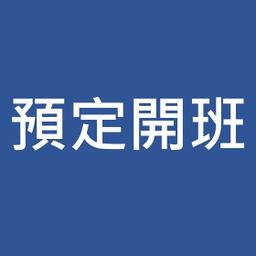 預定開班